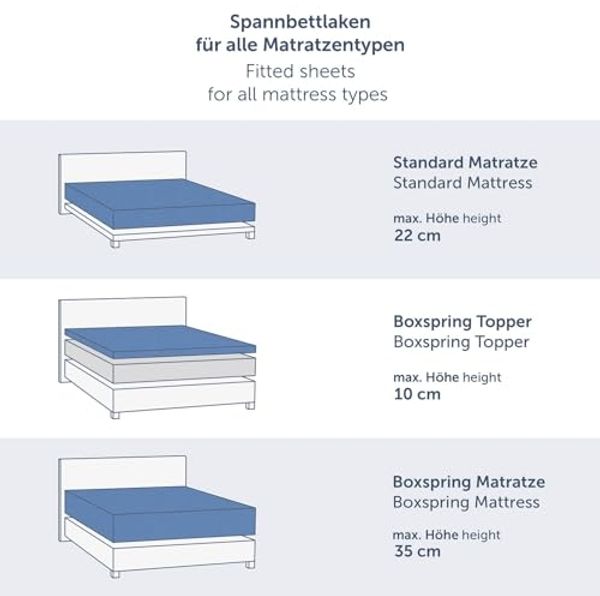 Spannbettlaken
für alle Matratzentypen
Fitted sheets
for all mattress types

Standard Matratze
Standard Mattress
max. Höhe height
22 cm

Boxspring Topper
Boxspring Topper
max. Höhe height
10 cm

Boxspring Matratze
Boxspring Mattress
max. Höhe height
35 cm